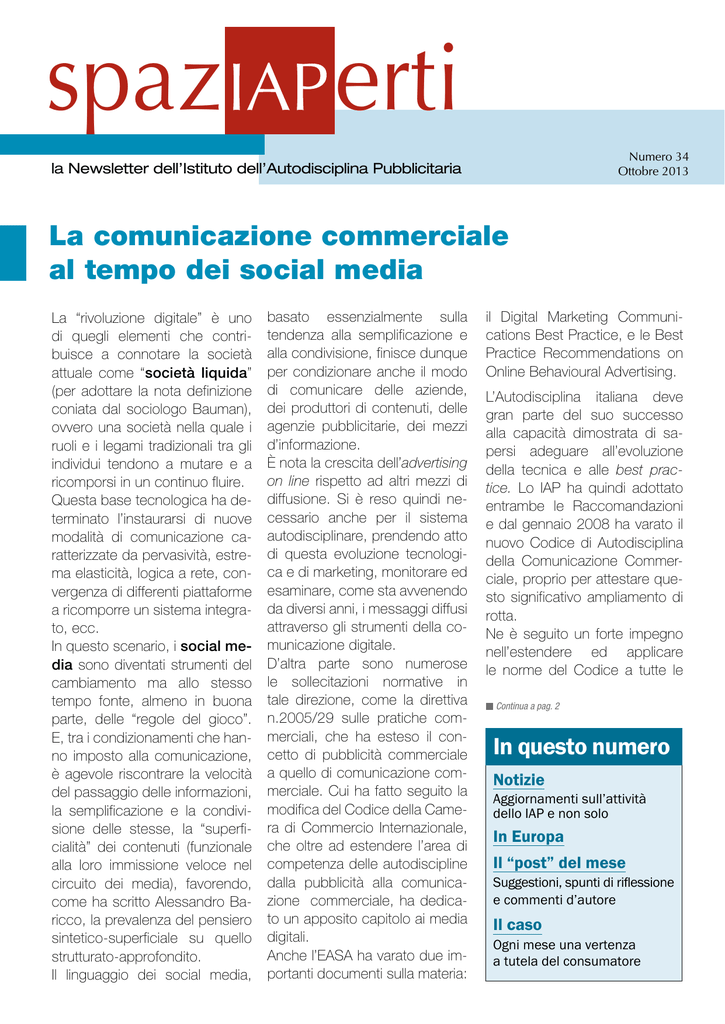 spazIAPerti

la Newsletter dell'Istituto dell'Autodisciplina Pubblicitaria

Numero 34
Ottobre 2013

La comunicazione commerciale al tempo dei social media

La "rivoluzione digitale" è uno di quegli elementi che contribuisce a connotare la società attuale come "società liquida" (per adottare la nota definizione coniata dal sociologo Bauman), ovvero una società nella quale i ruoli e i legami tradizionali tra gli individui tendono a mutare e a ricomporsi in un continuo fluire.
Questa base tecnologica ha determinato l'instaurarsi di nuove modalità di comunicazione caratterizzate da pervasività, estrema elasticità, logica a rete, convergenza di differenti piattaforme a ricomporre un sistema integrato, ecc.
In questo scenario, i social media sono diventati strumenti del cambiamento ma allo stesso tempo fonte, almeno in buona parte, delle "regole del gioco". E, tra i condizionamenti che hanno imposto alla comunicazione, è agevole riscontrare la velocità del passaggio delle informazioni, la semplificazione e la condivisione delle stesse, la "superficialità" dei contenuti (funzionale alla loro immissione veloce nel circuito dei media), favorendo, come ha scritto Alessandro Baricco, la prevalenza del pensiero sintetico-superficiale su quello strutturato-approfondito.
Il linguaggio dei social media, basato essenzialmente sulla tendenza alla semplificazione e alla condivisione, finisce dunque per condizionare anche il modo di comunicare delle aziende, dei produttori di contenuti, delle agenzie pubblicitarie, dei mezzi d'informazione.
È nota la crescita dell'advertising on line rispetto ad altri mezzi di diffusione. Si è reso quindi necessario anche per il sistema autodisciplinare, prendendo atto di questa evoluzione tecnologica e di marketing, monitorare ed esaminare, come sta avvenendo da diversi anni, i messaggi diffusi attraverso gli strumenti della comunicazione digitale.
D'altra parte sono numerose le sollecitazioni normative in tale direzione, come la direttiva n.2005/29 sulle pratiche commerciali, che ha esteso il concetto di pubblicità commerciale a quello di comunicazione commerciale. Cui ha fatto seguito la modifica del Codice della Camera di Commercio Internazionale, che oltre ad estendere l'area di competenza delle autodiscipline dalla pubblicità alla comunicazione commerciale, ha dedicato un apposito capitolo ai media digitali.
Anche l'EASA ha varato due importanti documenti sulla materia: il Digital Marketing Communications Best Practice, e le Best Practice Recommendations on Online Behavioural Advertising.

L'Autodisciplina italiana deve gran parte del suo successo alla capacità dimostrata di sapersi adeguare all'evoluzione della tecnica e alle best practice. Lo IAP ha quindi adottato entrambe le Raccomandazioni e dal gennaio 2008 ha varato il nuovo Codice di Autodisciplina della Comunicazione Commerciale, proprio per attestare questo significativo ampliamento di rotta.
Ne è seguito un forte impegno nell'estendere ed applicare le norme del Codice a tutte le

Continua a pag. 2

In questo numero
Notizie
Aggiornamenti sull'attività dello IAP e non solo
In Europa
Il "post" del mese
Suggestioni, spunti di riflessione e commenti d'autore
Il caso
Ogni mese una vertenza a tutela del consumatore